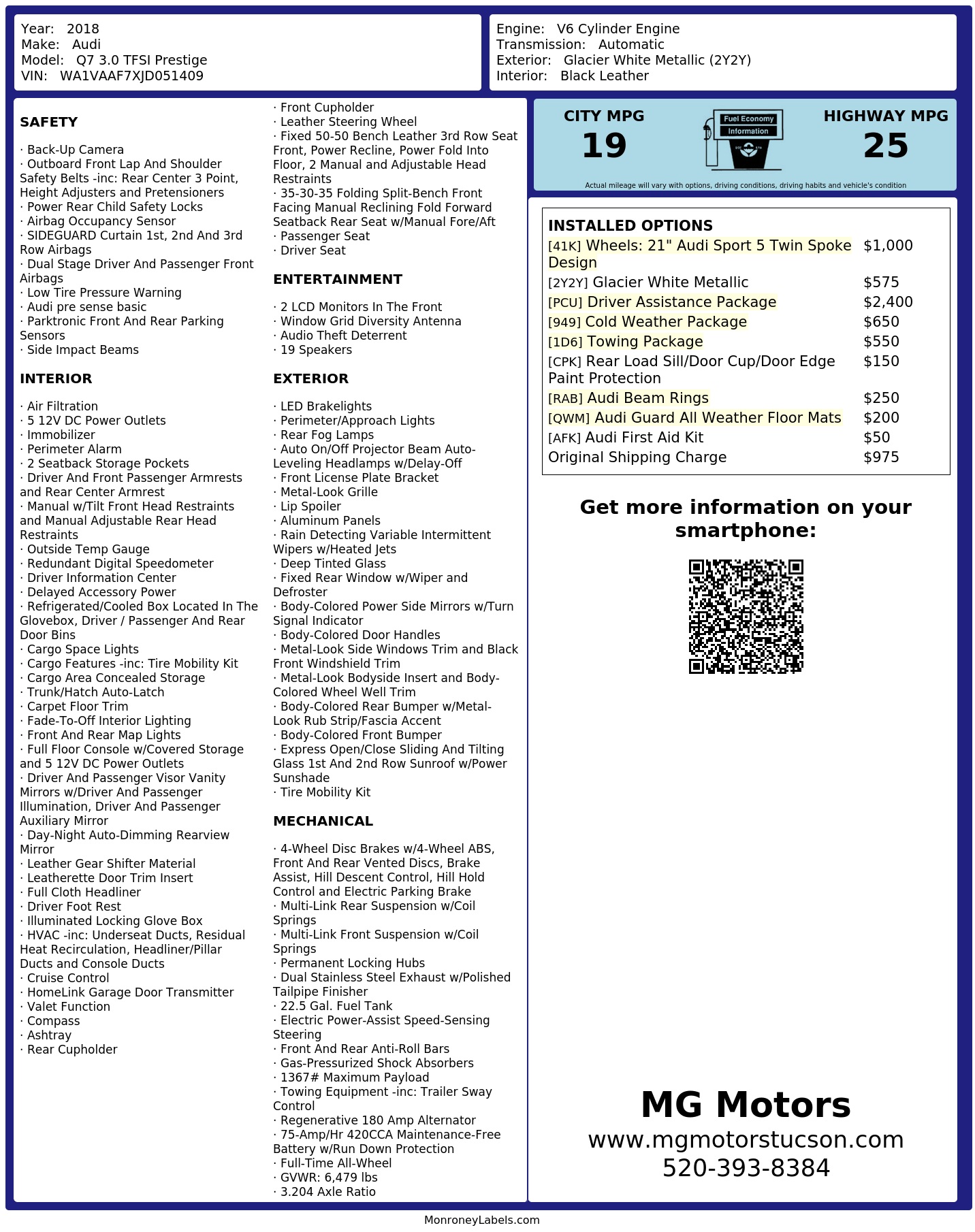 Year: 2018
Make: Audi
Model: Q7 3.0 TFSI Prestige
VIN: WA1VAAF7XJD051409

Engine: V6 Cylinder Engine
Transmission: Automatic
Exterior: Glacier White Metallic (2Y2Y)
Interior: Black Leather

SAFETY

· Back-Up Camera
· Outboard Front Lap And Shoulder Safety Belts -inc: Rear Center 3 Point, Height Adjusters and Pretensioners
· Power Rear Child Safety Locks
· Airbag Occupancy Sensor
· SIDEGUARD Curtain 1st, 2nd And 3rd Row Airbags
· Dual Stage Driver And Passenger Front Airbags
· Low Tire Pressure Warning
· Audi pre sense basic
· Parktronic Front And Rear Parking Sensors
· Side Impact Beams

INTERIOR

· Air Filtration
· 5 12V DC Power Outlets
· Immobilizer
· Perimeter Alarm
· 2 Seatback Storage Pockets
· Driver And Front Passenger Armrests and Rear Center Armrest
· Manual w/Tilt Front Head Restraints and Manual Adjustable Rear Head Restraints
· Outside Temp Gauge
· Redundant Digital Speedometer
· Driver Information Center
· Delayed Accessory Power
· Refrigerated/Cooled Box Located In The Glovebox, Driver / Passenger And Rear Door Bins
· Cargo Space Lights
· Cargo Features -inc: Tire Mobility Kit
· Cargo Area Concealed Storage
· Trunk/Hatch Auto-Latch
· Carpet Floor Trim
· Fade-To-Off Interior Lighting
· Front And Rear Map Lights
· Full Floor Console w/Covered Storage and 5 12V DC Power Outlets
· Driver And Passenger Visor Vanity Mirrors w/Driver And Passenger Illumination, Driver And Passenger Auxiliary Mirror
· Day-Night Auto-Dimming Rearview Mirror
· Leather Gear Shifter Material
· Leatherette Door Trim Insert
· Full Cloth Headliner
· Driver Foot Rest
· Illuminated Locking Glove Box
· HVAC -inc: Underseat Ducts, Residual Heat Recirculation, Headliner/Pillar Ducts and Console Ducts
· Cruise Control
· HomeLink Garage Door Transmitter
· Valet Function
· Compass
· Ashtray
· Rear Cupholder
· Front Cupholder
· Leather Steering Wheel
· Fixed 50-50 Bench Leather 3rd Row Seat Front, Power Recline, Power Fold Into Floor, 2 Manual and Adjustable Head Restraints
· 35-30-35 Folding Split-Bench Front Facing Manual Reclining Fold Forward Seatback Rear Seat w/Manual Fore/Aft
· Passenger Seat
· Driver Seat

ENTERTAINMENT

· 2 LCD Monitors In The Front
· Window Grid Diversity Antenna
· Audio Theft Deterrent
· 19 Speakers

EXTERIOR

· LED Brakelights
· Perimeter/Approach Lights
· Rear Fog Lamps
· Auto On/Off Projector Beam Auto-Leveling Headlamps w/Delay-Off
· Front License Plate Bracket
· Metal-Look Grille
· Lip Spoiler
· Aluminum Panels
· Rain Detecting Variable Intermittent Wipers w/Heated Jets
· Deep Tinted Glass
· Fixed Rear Window w/Wiper and Defroster
· Body-Colored Power Side Mirrors w/Turn Signal Indicator
· Body-Colored Door Handles
· Metal-Look Side Windows Trim and Black Front Windshield Trim
· Metal-Look Bodyside Insert and Body-Colored Wheel Well Trim
· Body-Colored Rear Bumper w/Metal-Look Rub Strip/Fascia Accent
· Body-Colored Front Bumper
· Express Open/Close Sliding And Tilting Glass 1st And 2nd Row Sunroof w/Power Sunshade
· Tire Mobility Kit

MECHANICAL

· 4-Wheel Disc Brakes w/4-Wheel ABS, Front And Rear Vented Discs, Brake Assist, Hill Descent Control, Hill Hold Control and Electric Parking Brake
· Multi-Link Rear Suspension w/Coil Springs
· Multi-Link Front Suspension w/Coil Springs
· Permanent Locking Hubs
· Dual Stainless Steel Exhaust w/Polished Tailpipe Finisher
· 22.5 Gal. Fuel Tank
· Electric Power-Assist Speed-Sensing Steering
· Front And Rear Anti-Roll Bars
· Gas-Pressurized Shock Absorbers
· 1367# Maximum Payload
· Towing Equipment -inc: Trailer Sway Control
· Regenerative 180 Amp Alternator
· 75-Amp/Hr 420CCA Maintenance-Free Battery w/Run Down Protection
· Full-Time All-Wheel
· GVWR: 6,479 lbs
· 3.204 Axle Ratio

CITY MPG
19
Fuel Economy Information
HIGHWAY MPG
25
Actual mileage will vary with options, driving conditions, driving habits and vehicle's condition

INSTALLED OPTIONS
| | |
|---|---|
| [41K] Wheels: 21" Audi Sport 5 Twin Spoke Design | $1,000 |
| [2Y2Y] Glacier White Metallic | $575 |
| [PCU] Driver Assistance Package | $2,400 |
| [949] Cold Weather Package | $650 |
| [1D6] Towing Package | $550 |
| [CPK] Rear Load Sill/Door Cup/Door Edge Paint Protection | $150 |
| [RAB] Audi Beam Rings | $250 |
| [QWM] Audi Guard All Weather Floor Mats | $200 |
| [AFK] Audi First Aid Kit | $50 |
| Original Shipping Charge | $975 |

Get more information on your smartphone:

MG Motors
www.mgmotorstucson.com
520-393-8384

MonroneyLabels.com